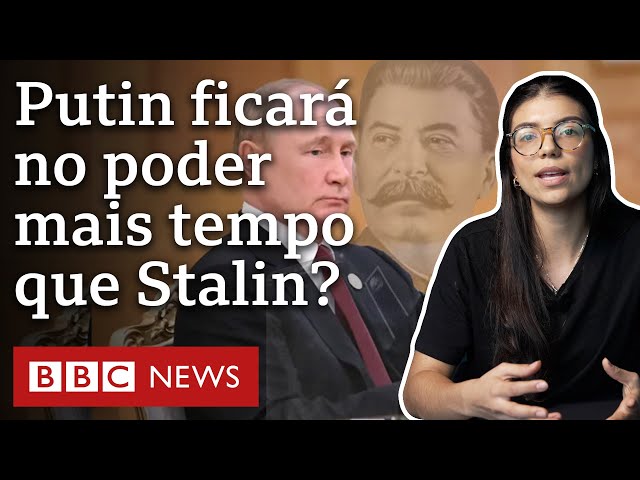 Putin ficará no poder mais tempo que Stalin?

BBC NEWS